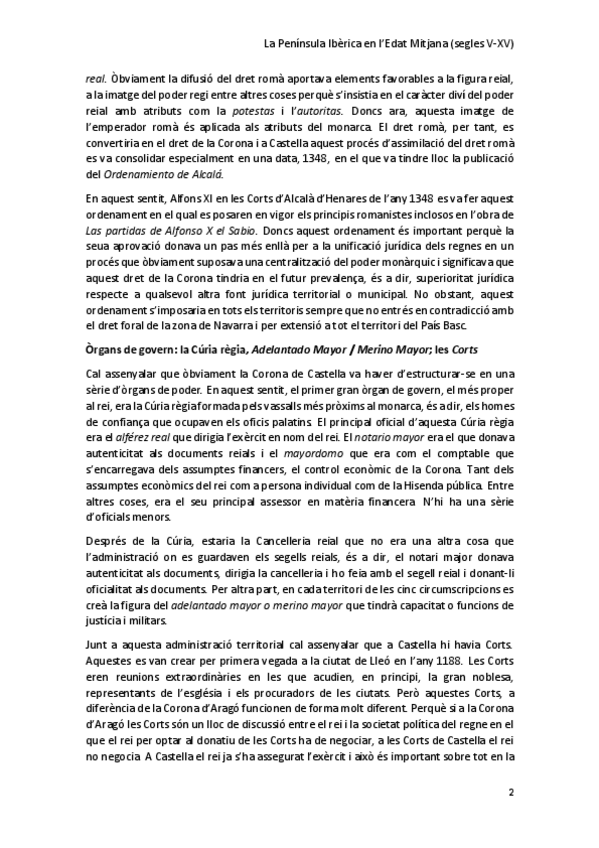 La Península Ibèrica en l'Edat Mitjana (segles V-XV)

real. Òbviament la difusió del dret romà aportava elements favorables a la figura reial, a la imatge del poder regi entre altres coses perquè s'insistia en el caràcter diví del poder reial amb atributs com la potestas i l'autoritas. Doncs ara, aquesta imatge de l'emperador romà és aplicada als atributs del monarca. El dret romà, per tant, es convertiria en el dret de la Corona i a Castella aquest procés d'assimilació del dret romà es va consolidar especialment en una data, 1348, en el que va tindre lloc la publicació del Ordenamiento de Alcalá.

En aquest sentit, Alfons XI en les Corts d'Alcalà d'Henares de l'any 1348 es va fer aquest ordenament en el qual es posaren en vigor els principis romanistes inclosos en l'obra de Las partidas de Alfonso X el Sabio. Doncs aquest ordenament és important perquè la seua aprovació donava un pas més enllà per a la unificació jurídica dels regnes en un procés que òbviament suposava una centralització del poder monàrquic i significava que aquest dret de la Corona tindria en el futur prevalença, és a dir, superioritat jurídica respecte a qualsevol altra font jurídica territorial o municipal. No obstant, aquest ordenament s'imposaria en tots els territoris sempre que no entrés en contradicció amb el dret foral de la zona de Navarra i per extensió a tot el territori del País Basc.

Òrgans de govern: la Cúria règia, Adelantado Mayor / Merino Mayor; les Corts

Cal assenyalar que òbviament la Corona de Castella va haver d'estructurar-se en una sèrie d'òrgans de poder. En aquest sentit, el primer gran òrgan de govern, el més proper al rei, era la Cúria règia formada pels vassalls més pròxims al monarca, és a dir, els homes de confiança que ocupaven els oficis palatins. El principal oficial d'aquesta Cúria règia era el alférez real que dirigia l'exèrcit en nom del rei. El notario mayor era el que donava autenticitat als documents reials i el mayordomo que era com el comptable que s'encarregava dels assumptes financers, el control econòmic de la Corona. Tant dels assumptes econòmics del rei com a persona individual com de la Hisenda pública. Entre altres coses, era el seu principal assessor en matèria financera. N'hi ha una sèrie d'oficials menors.

Després de la Cúria, estaria la Cancelleria reial que no era una altra cosa que l'administració on es guardaven els segells reials, és a dir, el notari major donava autenticitat als documents, dirigia la cancelleria i ho feia amb el segell reial i donant-li oficialitat als documents. Per altra part, en cada territori de les cinc circumscripcions es creà la figura del adelantado mayor o merino mayor que tindrà capacitat o funcions de justícia i militars.

Junt a aquesta administració territorial cal assenyalar que a Castella hi havia Corts. Aquestes es van crear per primera vegada a la ciutat de Lleó en l'any 1188. Les Corts eren reunions extraordinàries en les que acudien, en principi, la gran noblesa, representants de l'església i els procuradors de les ciutats. Però aquestes Corts, a diferència de la Corona d'Aragó funcionen de forma molt diferent. Perquè si a la Corona d'Aragó les Corts són un lloc de discussió entre el rei i la societat política del regne en el que el rei per optar al donatiu de les Corts ha de negociar, a les Corts de Castella el rei no negocia. A Castella el rei ja s'ha assegurat l'exèrcit i això és important sobre tot en la

2